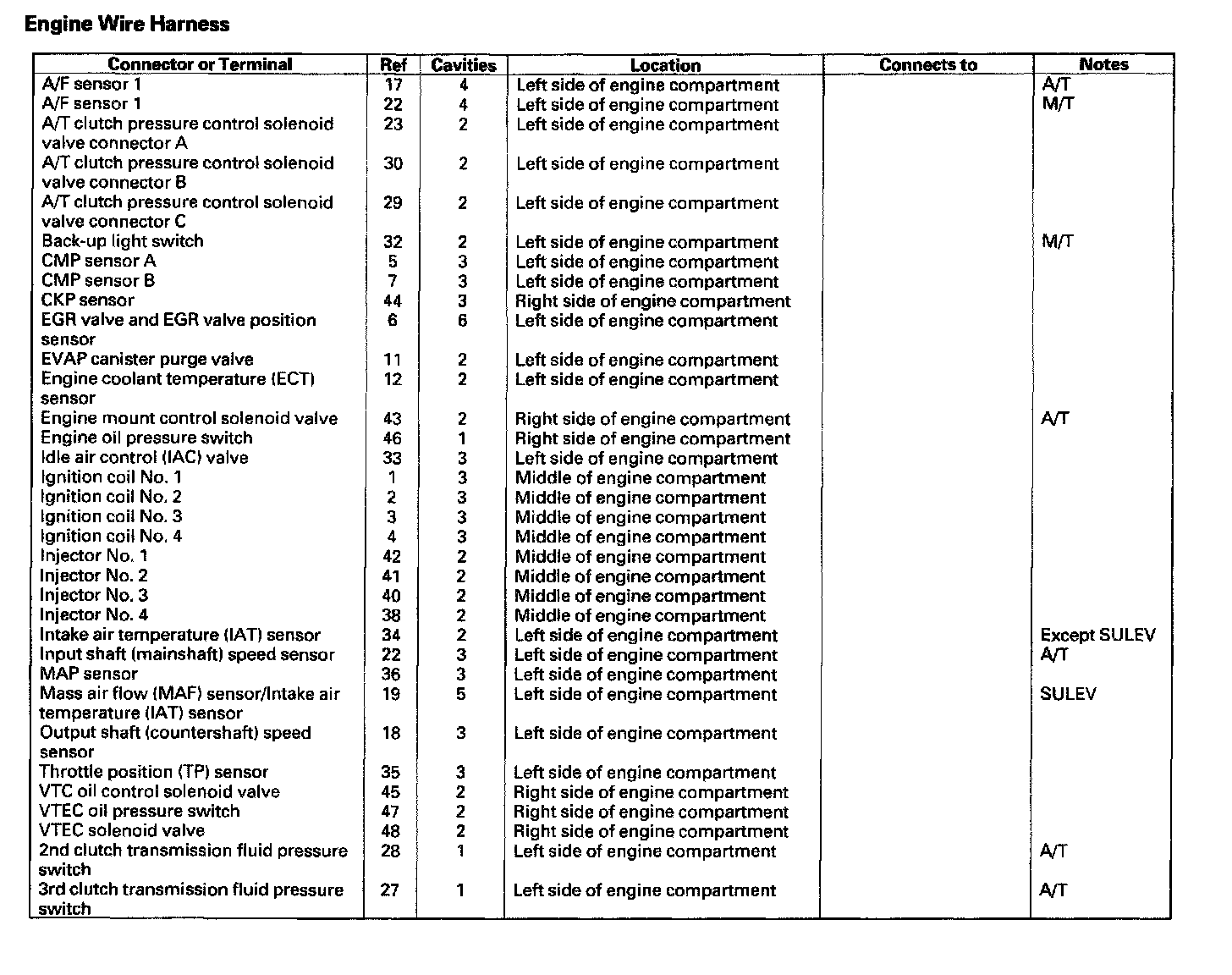 Engine Wire Harness

| Connector or Terminal | Ref | Cavities | Location | Connects to | Notes |
|---|---|---|---|---|---|
| A/F sensor 1 | 17 | 4 | Left side of engine compartment | | A/T |
| A/F sensor 1 | 22 | 4 | Left side of engine compartment | | M/T |
| A/T clutch pressure control solenoid valve connector A | 23 | 2 | Left side of engine compartment | | |
| A/T clutch pressure control solenoid valve connector B | 30 | 2 | Left side of engine compartment | | |
| A/T clutch pressure control solenoid valve connector C | 29 | 2 | Left side of engine compartment | | |
| Back-up light switch | 32 | 2 | Left side of engine compartment | | M/T |
| CMP sensor A | 5 | 3 | Left side of engine compartment | | |
| CMP sensor B | 7 | 3 | Left side of engine compartment | | |
| CKP sensor | 44 | 3 | Right side of engine compartment | | |
| EGR valve and EGR valve position sensor | 6 | 6 | Left side of engine compartment | | |
| EVAP canister purge valve | 11 | 2 | Left side of engine compartment | | |
| Engine coolant temperature (ECT) sensor | 12 | 2 | Left side of engine compartment | | |
| Engine mount control solenoid valve | 43 | 2 | Right side of engine compartment | | A/T |
| Engine oil pressure switch | 46 | 1 | Right side of engine compartment | | |
| Idle air control (IAC) valve | 33 | 3 | Left side of engine compartment | | |
| Ignition coil No. 1 | 1 | 3 | Middle of engine compartment | | |
| Ignition coil No. 2 | 2 | 3 | Middle of engine compartment | | |
| Ignition coil No. 3 | 3 | 3 | Middle of engine compartment | | |
| Ignition coil No. 4 | 4 | 3 | Middle of engine compartment | | |
| Injector No. 1 | 42 | 2 | Middle of engine compartment | | |
| Injector No. 2 | 41 | 2 | Middle of engine compartment | | |
| Injector No. 3 | 40 | 2 | Middle of engine compartment | | |
| Injector No. 4 | 38 | 2 | Middle of engine compartment | | |
| Intake air temperature (IAT) sensor | 34 | 2 | Left side of engine compartment | | Except SULEV |
| Input shaft (mainshaft) speed sensor | 22 | 3 | Left side of engine compartment | | A/T |
| MAP sensor | 36 | 3 | Left side of engine compartment | | |
| Mass air flow (MAF) sensor/Intake air temperature (IAT) sensor | 19 | 5 | Left side of engine compartment | | SULEV |
| Output shaft (countershaft) speed sensor | 18 | 3 | Left side of engine compartment | | |
| Throttle position (TP) sensor | 35 | 3 | Left side of engine compartment | | |
| VTC oil control solenoid valve | 45 | 2 | Right side of engine compartment | | |
| VTEC oil pressure switch | 47 | 2 | Right side of engine compartment | | |
| VTEC solenoid valve | 48 | 2 | Right side of engine compartment | | |
| 2nd clutch transmission fluid pressure switch | 28 | 1 | Left side of engine compartment | | A/T |
| 3rd clutch transmission fluid pressure switch | 27 | 1 | Left side of engine compartment | | A/T |